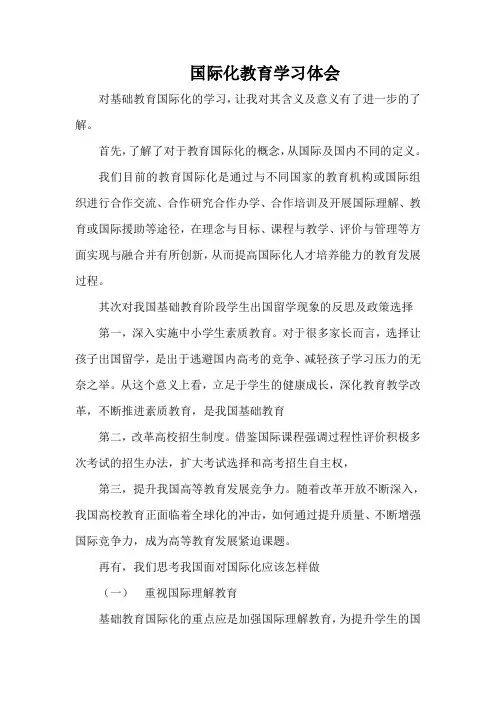 国际化教育学习体会

对基础教育国际化的学习，让我对其含义及意义有了进一步的了解。

首先，了解了对于教育国际化的概念，从国际及国内不同的定义。

我们目前的教育国际化是通过与不同国家的教育机构或国际组织进行合作交流、合作研究合作办学、合作培训及开展国际理解、教育或国际援助等途径，在理念与目标、课程与教学、评价与管理等方面实现与融合并有所创新，从而提高国际化人才培养能力的教育发展过程。

其次对我国基础教育阶段学生出国留学现象的反思及政策选择

第一，深入实施中小学生素质教育。对于很多家长而言，选择让孩子出国留学，是出于逃避国内高考的竞争、减轻孩子学习压力的无奈之举。从这个意义上看，立足于学生的健康成长，深化教育教学改革，不断推进素质教育，是我国基础教育

第二，改革高校招生制度。借鉴国际课程强调过程性评价积极多次考试的招生办法，扩大考试选择和高考招生自主权，

第三，提升我国高等教育发展竞争力。随着改革开放不断深入，我国高校教育正面临着全球化的冲击，如何通过提升质量、不断增强国际竞争力，成为高等教育发展紧迫课题。

再有，我们思考我国面对国际化应该怎样做

（一） 重视国际理解教育

基础教育国际化的重点应是加强国际理解教育，为提升学生的国